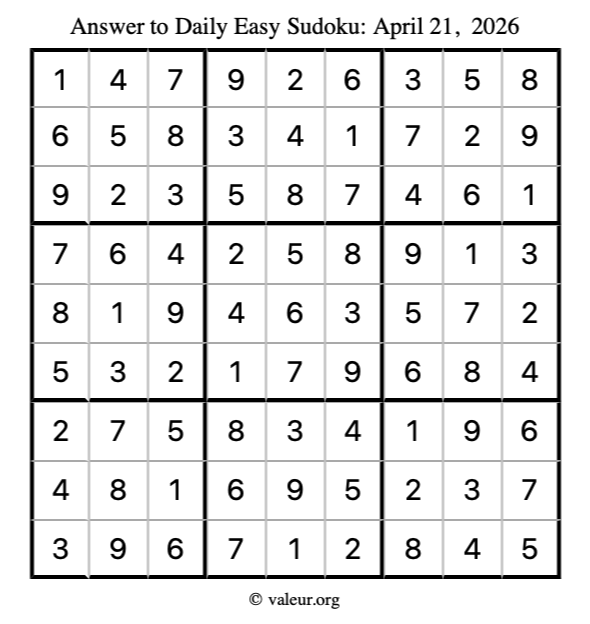 Answer to Daily Easy Sudoku: April 21, 2026

| | | | | | | | | |
|---|---|---|---|---|---|---|---|---|
| 1 | 4 | 7 | 9 | 2 | 6 | 3 | 5 | 8 |
| 6 | 5 | 8 | 3 | 4 | 1 | 7 | 2 | 9 |
| 9 | 2 | 3 | 5 | 8 | 7 | 4 | 6 | 1 |
| 7 | 6 | 4 | 2 | 5 | 8 | 9 | 1 | 3 |
| 8 | 1 | 9 | 4 | 6 | 3 | 5 | 7 | 2 |
| 5 | 3 | 2 | 1 | 7 | 9 | 6 | 8 | 4 |
| 2 | 7 | 5 | 8 | 3 | 4 | 1 | 9 | 6 |
| 4 | 8 | 1 | 6 | 9 | 5 | 2 | 3 | 7 |
| 3 | 9 | 6 | 7 | 1 | 2 | 8 | 4 | 5 |

© valeur.org